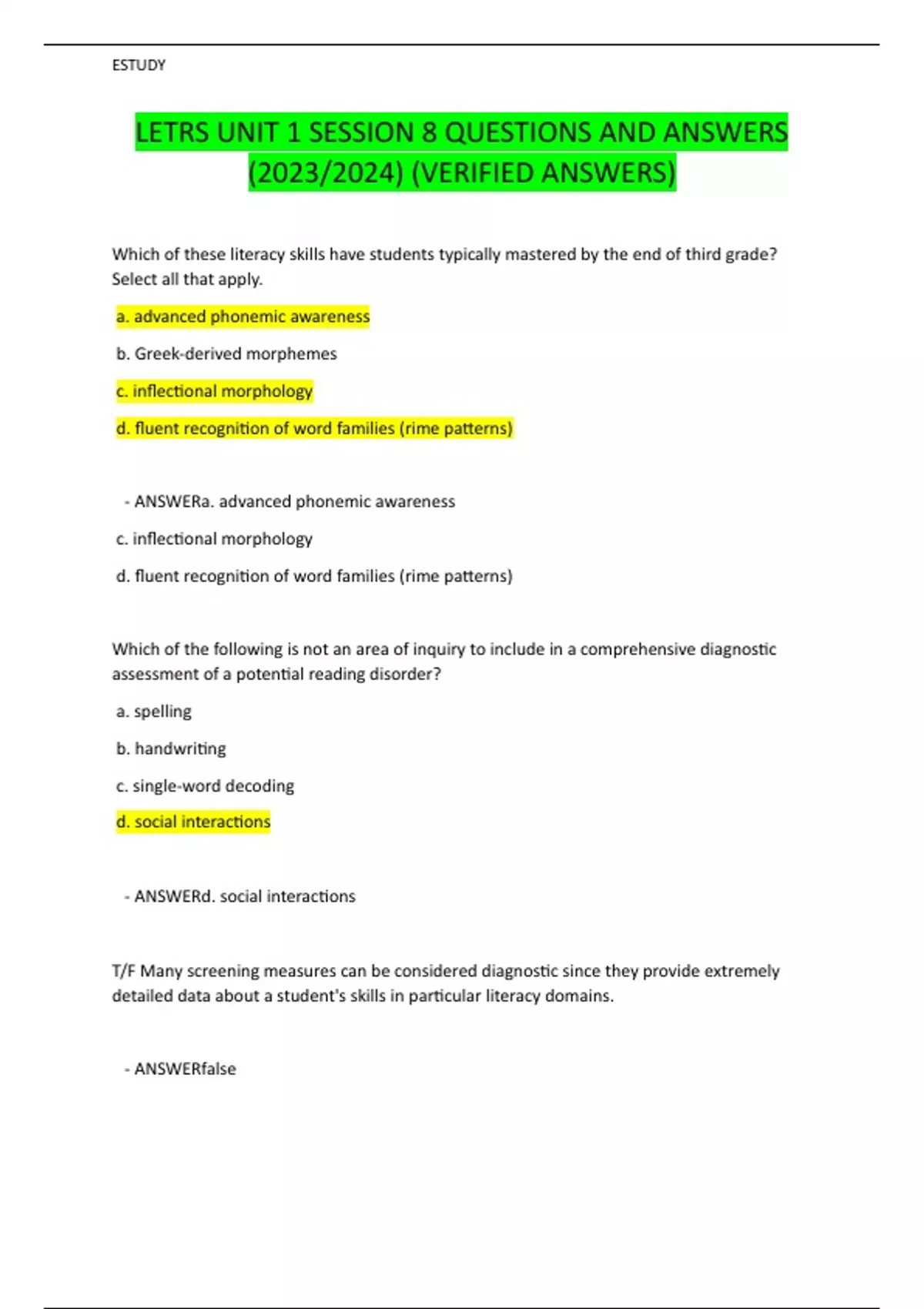 ESTUDY

LETRS UNIT 1 SESSION 8 QUESTIONS AND ANSWERS (2023/2024) (VERIFIED ANSWERS)

Which of these literacy skills have students typically mastered by the end of third grade? Select all that apply.

a. advanced phonemic awareness

b. Greek-derived morphemes

c. inflectional morphology

d. fluent recognition of word families (rime patterns)

- ANSWERa. advanced phonemic awareness

c. inflectional morphology

d. fluent recognition of word families (rime patterns)

Which of the following is not an area of inquiry to include in a comprehensive diagnostic assessment of a potential reading disorder?

a. spelling

b. handwriting

c. single-word decoding

d. social interactions

- ANSWERd. social interactions

T/F Many screening measures can be considered diagnostic since they provide extremely detailed data about a student's skills in particular literacy domains.

- ANSWERfalse